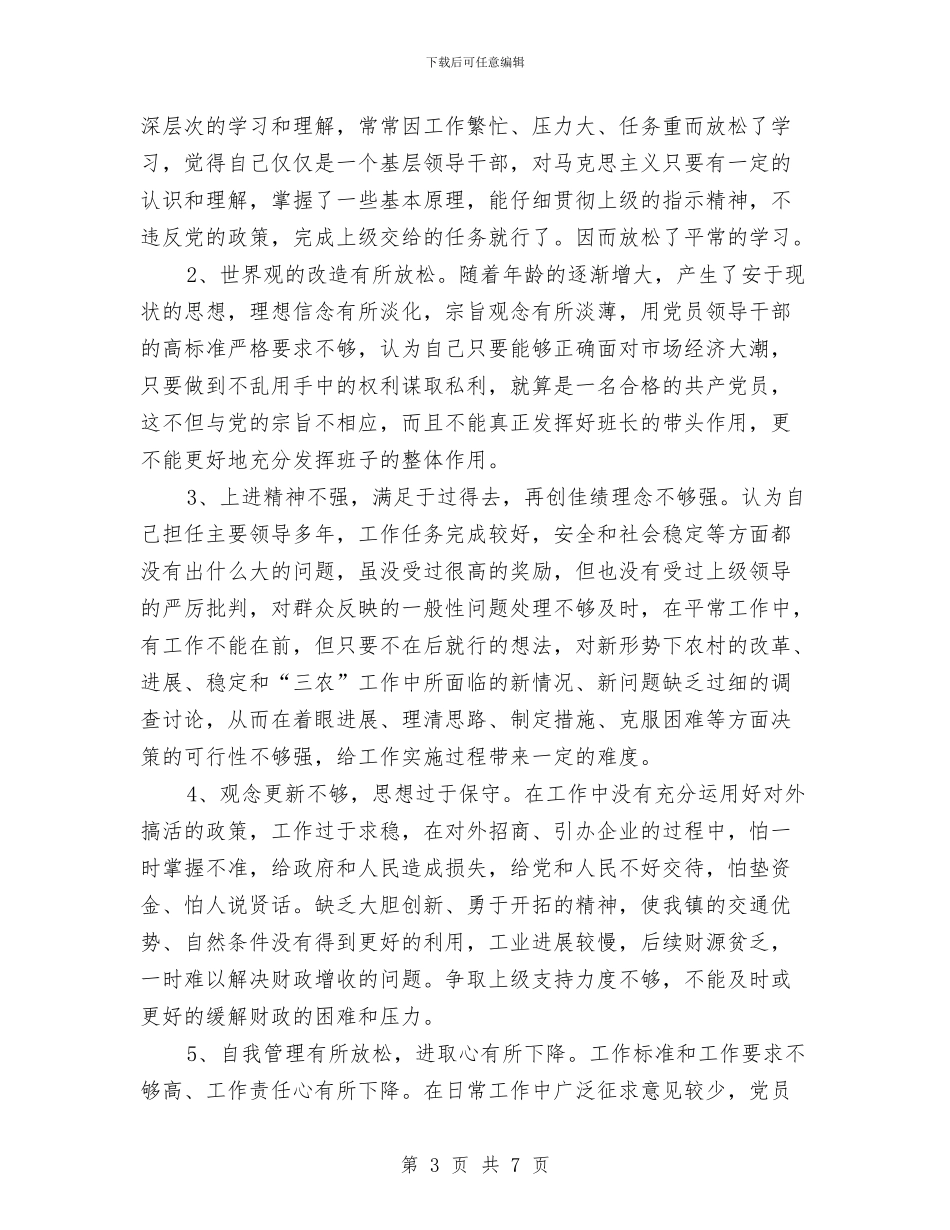 下载后可任意编辑

深层次的学习和理解，常常因工作繁忙、压力大、任务重而放松了学习，觉得自己仅仅是一个基层领导干部，对马克思主义只要有一定的认识和理解，掌握了一些基本原理，能仔细贯彻上级的指示精神，不违反党的政策，完成上级交给的任务就行了。因而放松了平常的学习。

2、世界观的改造有所放松。随着年龄的逐渐增大，产生了安于现状的思想，理想信念有所淡化，宗旨观念有所淡薄，用党员领导干部的高标准严格要求不够，认为自己只要能够正确面对市场经济大潮，只要做到不乱用手中的权利谋取私利，就算是一名合格的共产党员，这不但与党的宗旨不相应，而且不能真正发挥好班长的带头作用，更不能更好地充分发挥班子的整体作用。

3、上进精神不强，满足于过得去，再创佳绩理念不够强。认为自己担任主要领导多年，工作任务完成较好，安全和社会稳定等方面都没有出什么大的问题，虽没受过很高的奖励，但也没有受过上级领导的严厉批判，对群众反映的一般性问题处理不够及时，在平常工作中，有工作不能在前，但只要不在后就行的想法，对新形势下农村的改革、进展、稳定和“三农”工作中所面临的新情况、新问题缺乏过细的调查讨论，从而在着眼进展、理清思路、制定措施、克服困难等方面决策的可行性不够强，给工作实施过程带来一定的难度。

4、观念更新不够，思想过于保守。在工作中没有充分运用好对外搞活的政策，工作过于求稳，在对外招商、引办企业的过程中，怕一时掌握不准，给政府和人民造成损失，给党和人民不好交待，怕垫资金、怕人说贤话。缺乏大胆创新、勇于开拓的精神，使我镇的交通优势、自然条件没有得到更好的利用，工业进展较慢，后续财源贫乏，一时难以解决财政增收的问题。争取上级支持力度不够，不能及时或更好的缓解财政的困难和压力。

5、自我管理有所放松，进取心有所下降。工作标准和工作要求不够高、工作责任心有所下降。在日常工作中广泛征求意见较少，党员

第 3 页 共 7 页